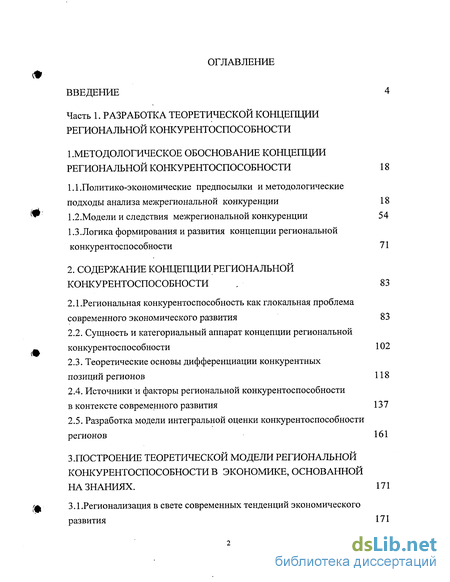 ОГЛАВЛЕНИЕ

ВВЕДЕНИЕ 4

Часть 1. РАЗРАБОТКА ТЕОРЕТИЧЕСКОЙ КОНЦЕПЦИИ РЕГИОНАЛЬНОЙ КОНКУРЕНТОСПОСОБНОСТИ

1.МЕТОДОЛОГИЧЕСКОЕ ОБОСНОВАНИЕ КОНЦЕПЦИИ РЕГИОНАЛЬНОЙ КОНКУРЕНТОСПОСОБНОСТИ 18

1.1.Политико-экономические предпосылки и методологические подходы анализа межрегиональной конкуренции 18

1.2.Модели и следствия межрегиональной конкуренции 54

1.3.Логика формирования и развития концепции региональной конкурентоспособности 71

2. СОДЕРЖАНИЕ КОНЦЕПЦИИ РЕГИОНАЛЬНОЙ КОНКУРЕНТОСПОСОБНОСТИ 83

2.1.Региональная конкурентоспособность как глокальная проблема современного экономического развития 83

2.2. Сущность и категориальный аппарат концепции региональной конкурентоспособности 102

2.3. Теоретические основы дифференциации конкурентных позиций регионов 118

2.4. Источники и факторы региональной конкурентоспособности в контексте современного развития 137

2.5. Разработка модели интегральной оценки конкурентоспособности регионов 161

3.ПОСТРОЕНИЕ ТЕОРЕТИЧЕСКОЙ МОДЕЛИ РЕГИОНАЛЬНОЙ КОНКУРЕНТОСПОСОБНОСТИ В ЭКОНОМИКЕ, ОСНОВАННОЙ НА ЗНАНИЯХ. 171

3.1.Регионализация в свете современных тенденций экономического развития 171

2

dsLib.net
библиотека диссертаций